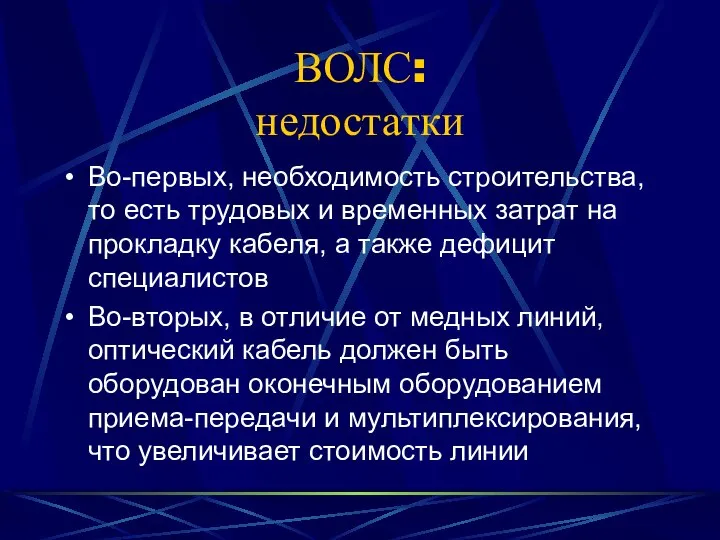 ВОЛС:
недостатки

• Во-первых, необходимость строительства, то есть трудовых и временных затрат на прокладку кабеля, а также дефицит специалистов
• Во-вторых, в отличие от медных линий, оптический кабель должен быть оборудован оконечным оборудованием приема-передачи и мультиплексирования, что увеличивает стоимость линии